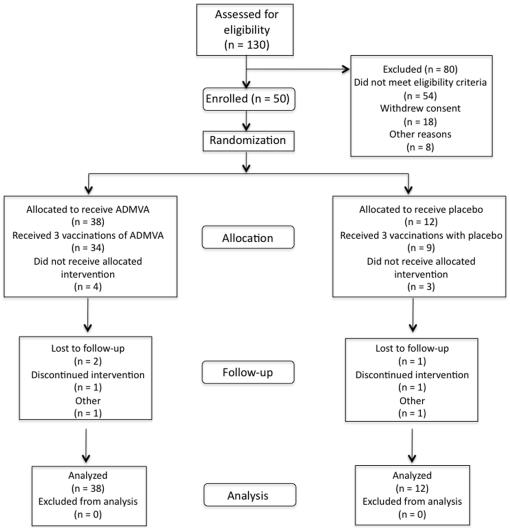 Assessed for eligibility
(n = 130)

Excluded (n = 80)
Did not meet eligibility criteria
(n = 54)
Withdrew consent
(n = 18)
Other reasons
(n = 8)

Enrolled (n = 50)

Randomization

Allocated to receive ADMVA
(n = 38)
Received 3 vaccinations of ADMVA
(n = 34)
Did not receive allocated intervention
(n = 4)

Allocation

Allocated to receive placebo
(n = 12)
Received 3 vaccinations with placebo
(n = 9)
Did not receive allocated intervention
(n = 3)

Lost to follow-up
(n = 2)
Discontinued intervention
(n = 1)
Other
(n = 1)

Follow-up

Lost to follow-up
(n = 1)
Discontinued intervention
(n = 1)
Other
(n = 1)

Analyzed
(n = 38)
Excluded from analysis
(n = 0)

Analysis

Analyzed
(n = 12)
Excluded from analysis
(n = 0)